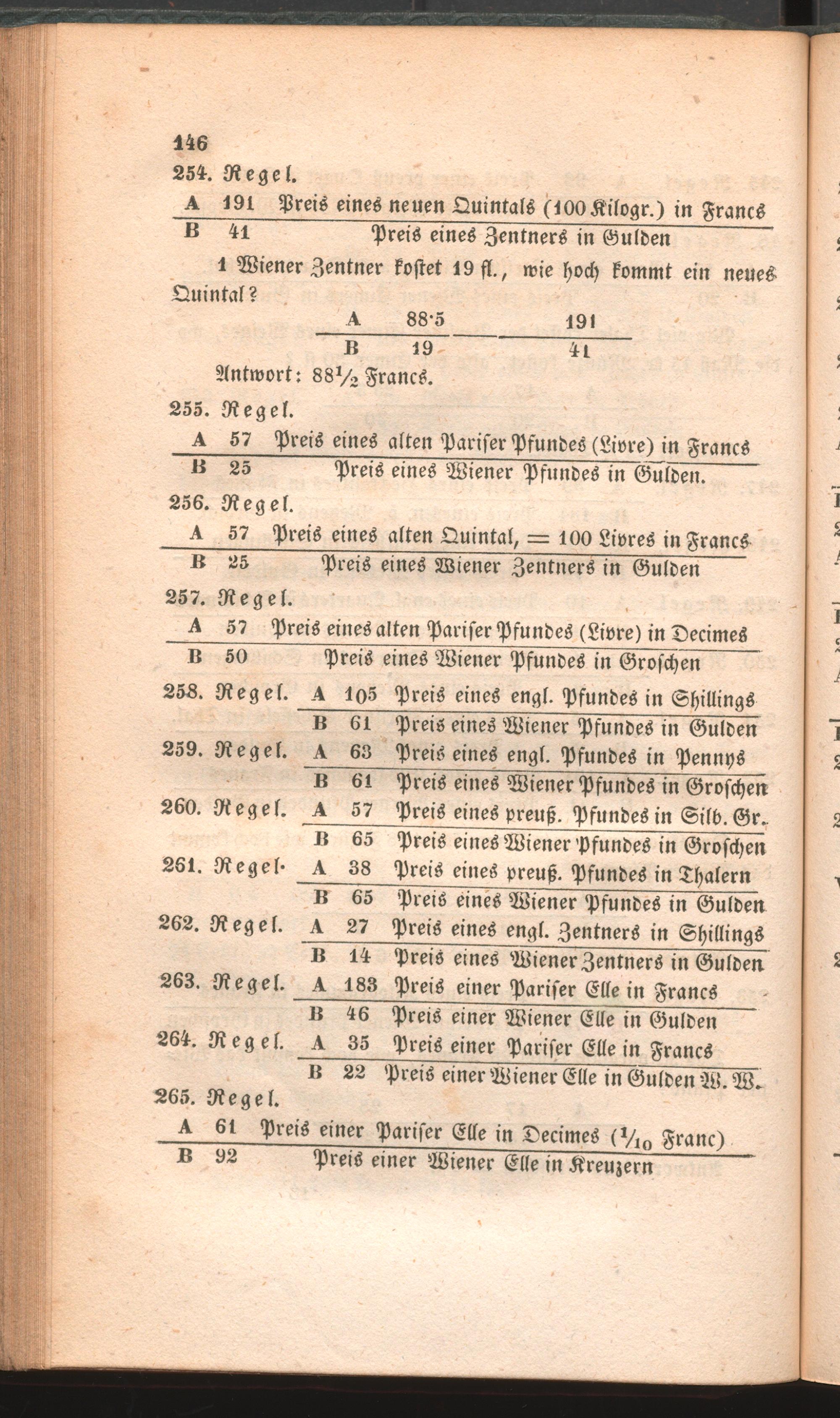 146

254. Regel.

A 191 Preis eines neuen Quintals (100 Kilogr.) in Francs

B 41 Preis eines Zentners in Gulden

1 Wiener Zentner kostet 19 fl., wie hoch kommt ein neues Quintal?

A 88·5 191

B 19 41

Antwort: $88\frac{1}{2}$ Francs.

255. Regel.

A 57 Preis eines alten Pariser Pfundes (Livre) in Francs

B 25 Preis eines Wiener Pfundes in Gulden.

256. Regel.

A 57 Preis eines alten Quintal, = 100 Livres in Francs

B 25 Preis eines Wiener Zentners in Gulden

257. Regel.

A 57 Preis eines alten Pariser Pfundes (Livre) in Decimes

B 50 Preis eines Wiener Pfundes in Groschen

258. Regel. A 105 Preis eines engl. Pfundes in Shillings

B 61 Preis eines Wiener Pfundes in Gulden

259. Regel. A 63 Preis eines engl. Pfundes in Pennys

B 61 Preis eines Wiener Pfundes in Groschen

260. Regel. A 57 Preis eines preuß. Pfundes in Silb. Gr.

B 65 Preis eines Wiener Pfundes in Groschen

261. Regel. A 38 Preis eines preuß. Pfundes in Thalern

B 65 Preis eines Wiener Pfundes in Gulden

262. Regel. A 27 Preis eines engl. Zentners in Shillings

B 14 Preis eines Wiener Zentners in Gulden

263. Regel. A 183 Preis einer Pariser Elle in Francs

B 46 Preis einer Wiener Elle in Gulden

264. Regel. A 35 Preis einer Pariser Elle in Francs

B 22 Preis einer Wiener Elle in Gulden W. W.

265. Regel.

A 61 Preis einer Pariser Elle in Decimes ($\frac{1}{10}$ Franc)

B 92 Preis einer Wiener Elle in Kreuzern